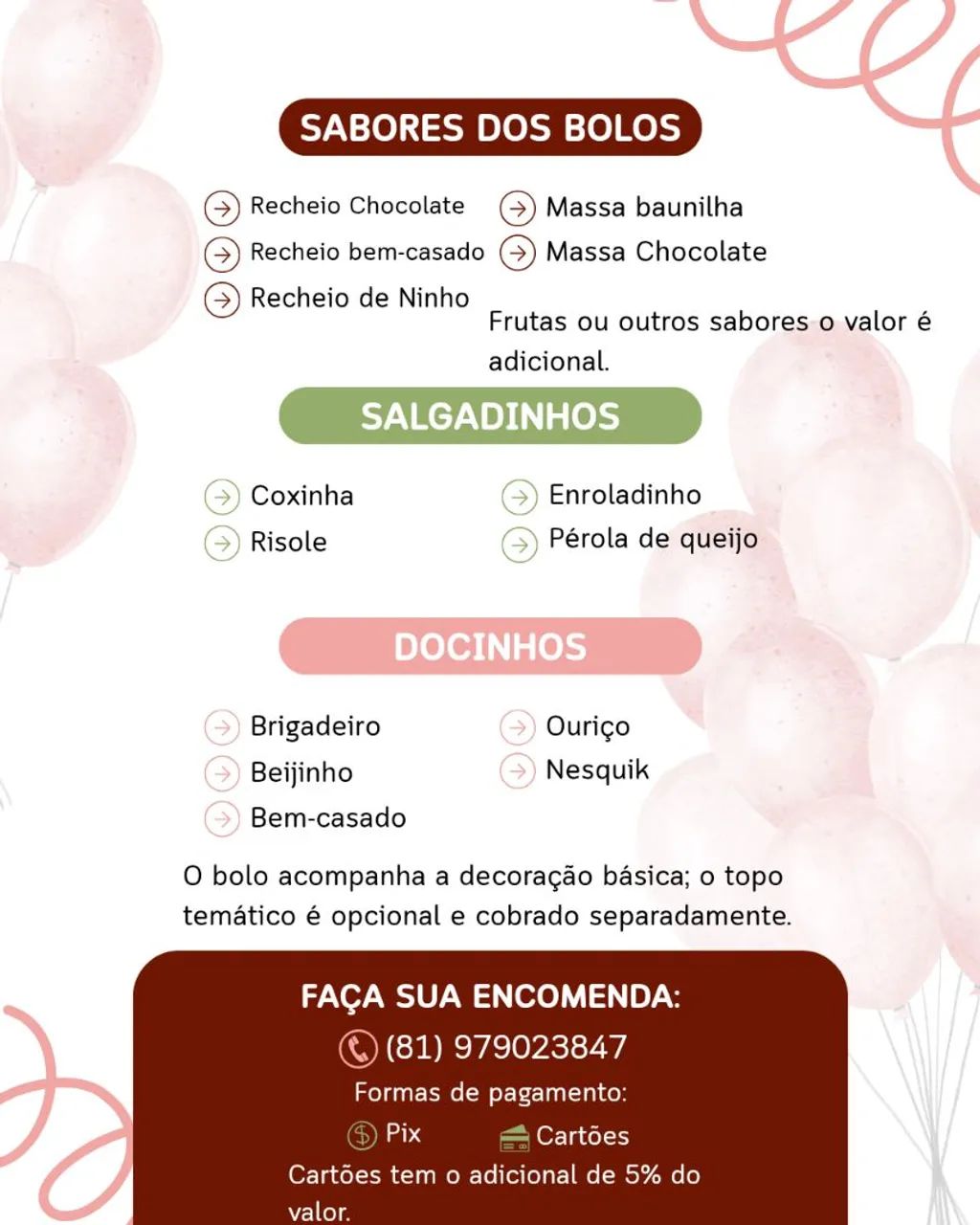 SABORES DOS BOLOS

→ Recheio Chocolate
→ Recheio bem-casado
→ Recheio de Ninho

→ Massa baunilha
→ Massa Chocolate

Frutas ou outros sabores o valor é adicional.

SALGADINHOS

→ Coxinha
→ Risole

→ Enroladinho
→ Pérola de queijo

DOCINHOS

→ Brigadeiro
→ Beijinho
→ Bem-casado

→ Ouriço
→ Nesquik

O bolo acompanha a decoração básica; o topo temático é opcional e cobrado separadamente.

FAÇA SUA ENCOMENDA:
(81) 979023847
Formas de pagamento:
Pix   Cartões
Cartões tem o adicional de 5% do valor.